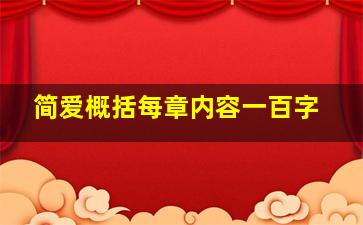 简爱概括每章内容一百字